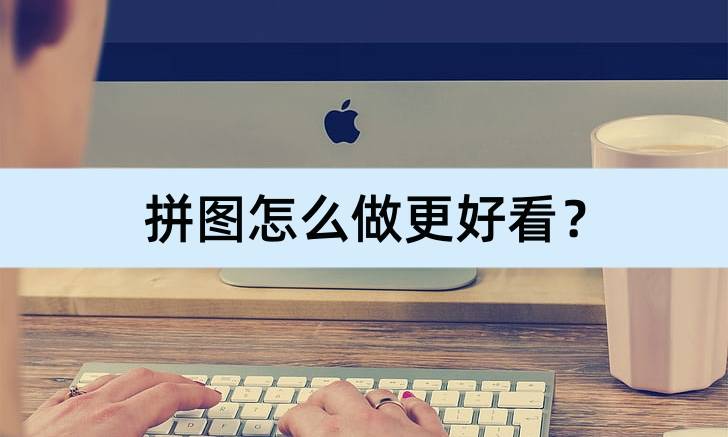 拼图怎么做更好看？